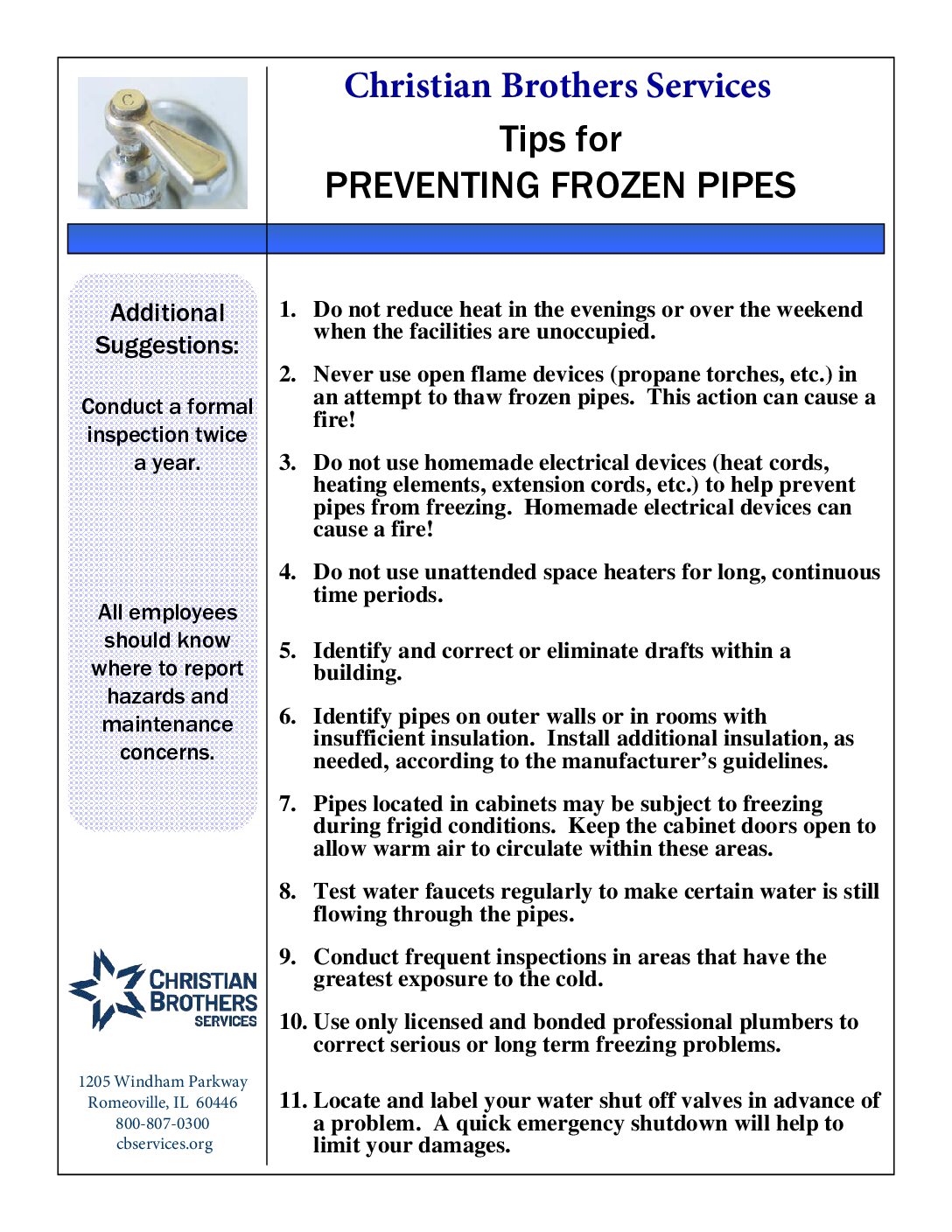 C

Christian Brothers Services

Tips for
PREVENTING FROZEN PIPES

Additional Suggestions:

Conduct a formal inspection twice a year.

All employees should know where to report hazards and maintenance concerns.

CHRISTIAN BROTHERS SERVICES

1205 Windham Parkway
Romeoville, IL 60446
800-807-0300
cbservices.org

1. Do not reduce heat in the evenings or over the weekend when the facilities are unoccupied.

2. Never use open flame devices (propane torches, etc.) in an attempt to thaw frozen pipes. This action can cause a fire!

3. Do not use homemade electrical devices (heat cords, heating elements, extension cords, etc.) to help prevent pipes from freezing. Homemade electrical devices can cause a fire!

4. Do not use unattended space heaters for long, continuous time periods.

5. Identify and correct or eliminate drafts within a building.

6. Identify pipes on outer walls or in rooms with insufficient insulation. Install additional insulation, as needed, according to the manufacturer's guidelines.

7. Pipes located in cabinets may be subject to freezing during frigid conditions. Keep the cabinet doors open to allow warm air to circulate within these areas.

8. Test water faucets regularly to make certain water is still flowing through the pipes.

9. Conduct frequent inspections in areas that have the greatest exposure to the cold.

10. Use only licensed and bonded professional plumbers to correct serious or long term freezing problems.

11. Locate and label your water shut off valves in advance of a problem. A quick emergency shutdown will help to limit your damages.